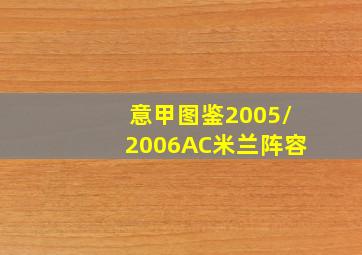 意甲图鉴2005/2006AC米兰阵容